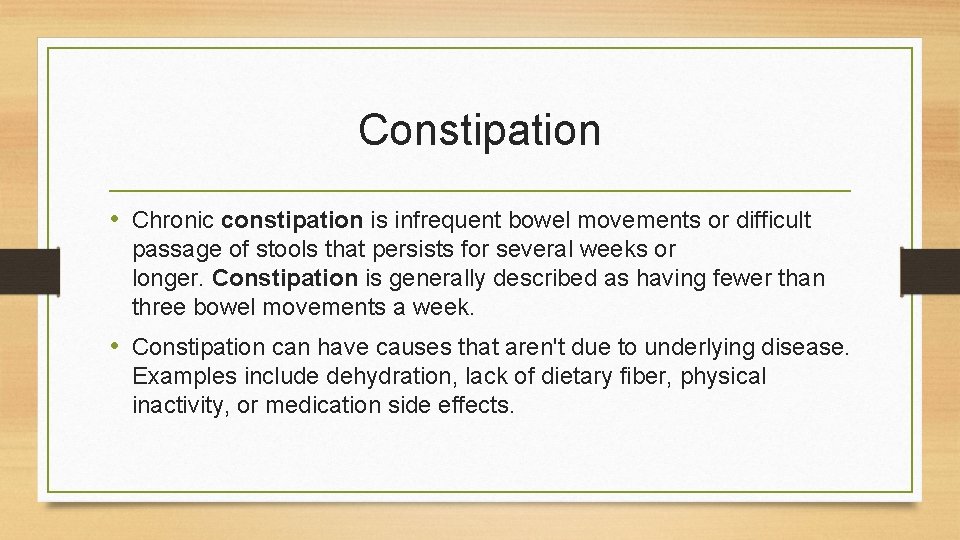 Constipation

• Chronic constipation is infrequent bowel movements or difficult passage of stools that persists for several weeks or longer. Constipation is generally described as having fewer than three bowel movements a week.

• Constipation can have causes that aren't due to underlying disease. Examples include dehydration, lack of dietary fiber, physical inactivity, or medication side effects.